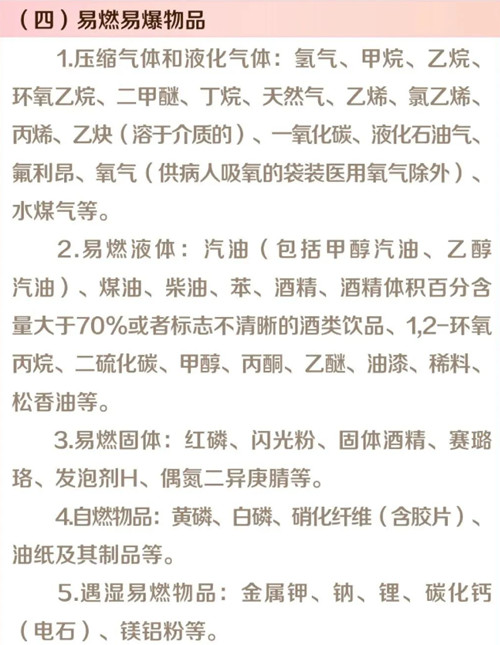 （四）易燃易爆物品

1.压缩气体和液化气体：氢气、甲烷、乙烷、环氧乙烷、二甲醚、丁烷、天然气、乙烯、氯乙烯、丙烯、乙炔（溶于介质的）、一氧化碳、液化石油气、氟利昂、氧气（供病人吸氧的袋装医用氧气除外）、水煤气等。

2.易燃液体：汽油（包括甲醇汽油、乙醇汽油）、煤油、柴油、苯、酒精、酒精体积百分含量大于70%或者标志不清晰的酒类饮品、1,2-环氧丙烷、二硫化碳、甲醇、丙酮、乙醚、油漆、稀料、松香油等。

3.易燃固体：红磷、闪光粉、固体酒精、赛璐珞、发泡剂H、偶氮二异庚腈等。

4.自燃物品：黄磷、白磷、硝化纤维（含胶片）、油纸及其制品等。

5.遇湿易燃物品：金属钾、钠、锂、碳化钙（电石）、镁铝粉等。